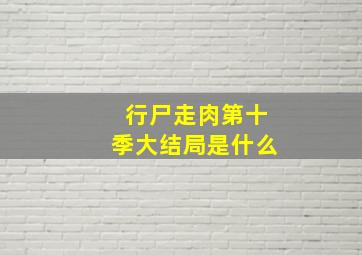 行尸走肉第十季大结局是什么